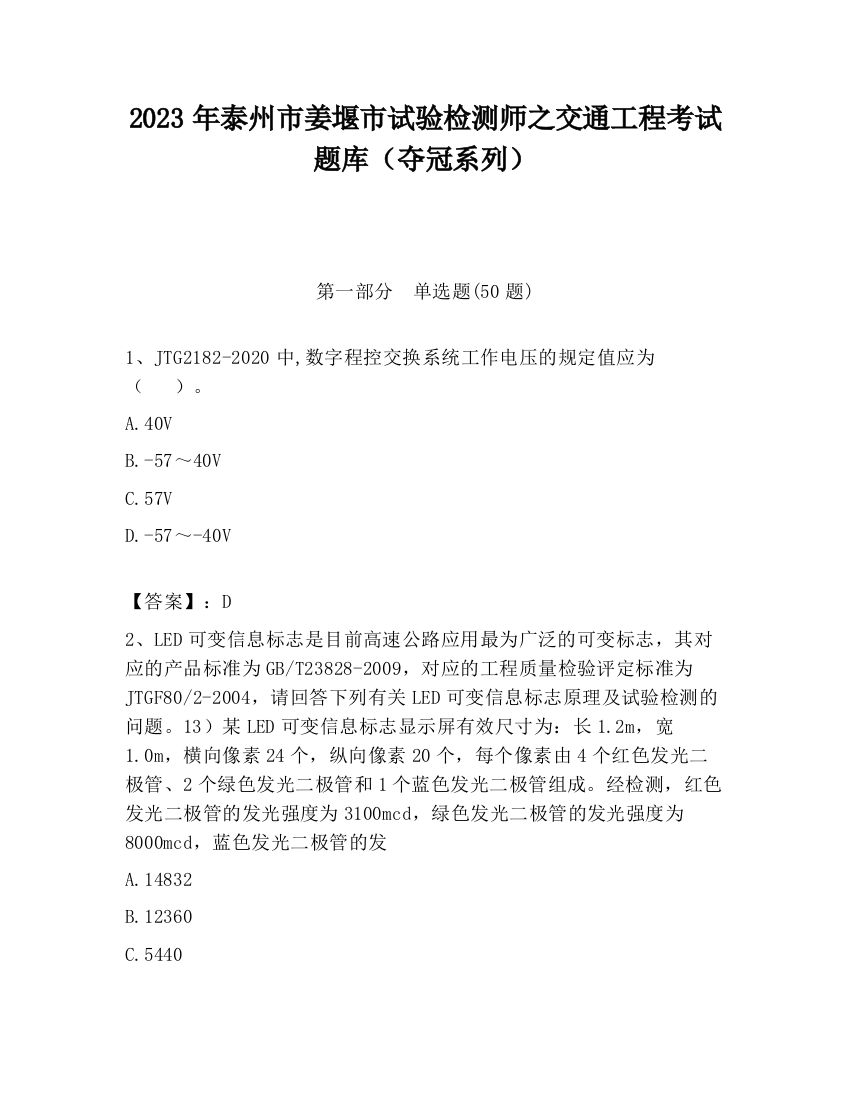 2023 年泰州市姜堰市试验检测师之交通工程考试题库（夺冠系列）

第一部分　单选题(50 题)

1、JTG2182-2020 中,数字程控交换系统工作电压的规定值应为（　　）。

A.40V

B.-57～40V

C.57V

D.-57～-40V

【答案】：D

2、LED 可变信息标志是目前高速公路应用最为广泛的可变标志，其对应的产品标准为 GB/T23828-2009，对应的工程质量检验评定标准为 JTGF80/2-2004，请回答下列有关 LED 可变信息标志原理及试验检测的问题。13）某 LED 可变信息标志显示屏有效尺寸为：长 1.2m，宽 1.0m，横向像素 24 个，纵向像素 20 个，每个像素由 4 个红色发光二极管、2 个绿色发光二极管和 1 个蓝色发光二极管组成。经检测，红色发光二极管的发光强度为 3100mcd，绿色发光二极管的发光强度为 8000mcd，蓝色发光二极管的发

A.14832

B.12360

C.5440